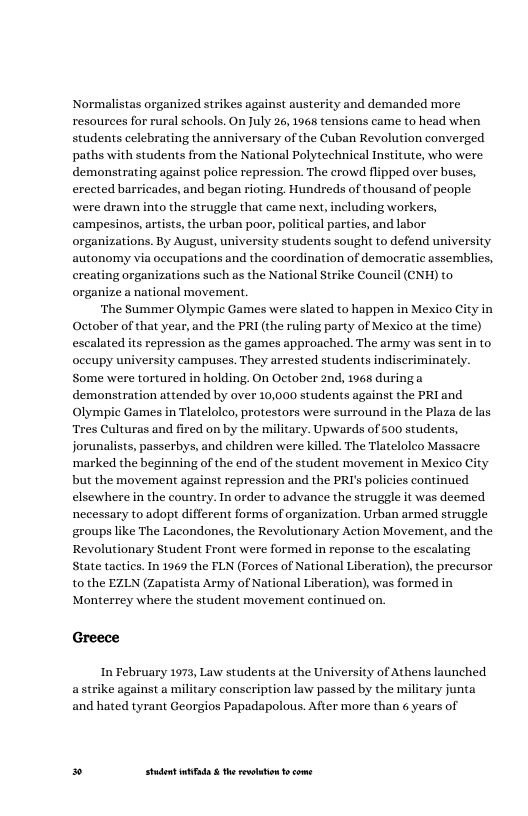 Normalistas organized strikes against austerity and demanded more resources for rural schools. On July 26, 1968 tensions came to head when students celebrating the anniversary of the Cuban Revolution converged paths with students from the National Polytechnical Institute, who were demonstrating against police repression. The crowd flipped over buses, erected barricades, and began rioting. Hundreds of thousand of people were drawn into the struggle that came next, including workers, campesinos, artists, the urban poor, political parties, and labor organizations. By August, university students sought to defend university autonomy via occupations and the coordination of democratic assemblies, creating organizations such as the National Strike Council (CNH) to organize a national movement.

The Summer Olympic Games were slated to happen in Mexico City in October of that year, and the PRI (the ruling party of Mexico at the time) escalated its repression as the games approached. The army was sent in to occupy university campuses. They arrested students indiscriminately. Some were tortured in holding. On October 2nd, 1968 during a demonstration attended by over 10,000 students against the PRI and Olympic Games in Tlatelolco, protestors were surround in the Plaza de las Tres Culturas and fired on by the military. Upwards of 500 students, jorunalists, passerbys, and children were killed. The Tlatelolco Massacre marked the beginning of the end of the student movement in Mexico City but the movement against repression and the PRI's policies continued elsewhere in the country. In order to advance the struggle it was deemed necessary to adopt different forms of organization. Urban armed struggle groups like The Lacondones, the Revolutionary Action Movement, and the Revolutionary Student Front were formed in reponse to the escalating State tactics. In 1969 the FLN (Forces of National Liberation), the precursor to the EZLN (Zapatista Army of National Liberation), was formed in Monterrey where the student movement continued on.

Greece

In February 1973, Law students at the University of Athens launched a strike against a military conscription law passed by the military junta and hated tyrant Georgios Papadapolous. After more than 6 years of

30 student intifada & the revolution to come